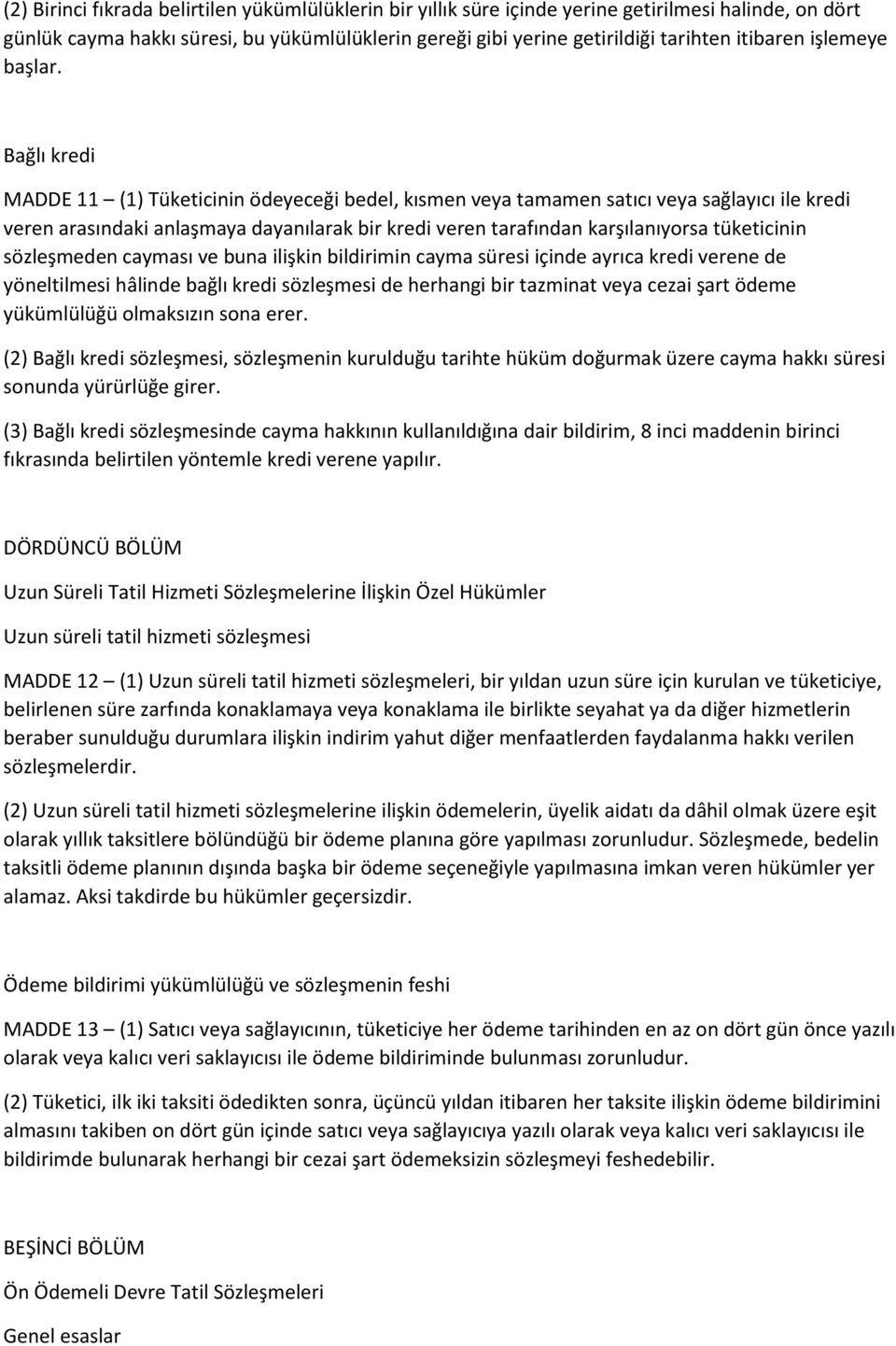 (2) Birinci fıkrada belirtilen yükümlülüklerin bir yıllık süre içinde yerine getirilmesi halinde, on dört günlük cayma hakkı süresi, bu yükümlülüklerin gereği gibi yerine getirildiği tarihten itibaren işlemeye başlar.

Bağlı kredi

MADDE 11 – (1) Tüketicinin ödeyeceği bedel, kısmen veya tamamen satıcı veya sağlayıcı ile kredi veren arasındaki anlaşmaya dayanılarak bir kredi veren tarafından karşılanıyorsa tüketicinin sözleşmeden cayması ve buna ilişkin bildirimin cayma süresi içinde ayrıca kredi verene de yöneltilmesi hâlinde bağlı kredi sözleşmesi de herhangi bir tazminat veya cezai şart ödeme yükümlülüğü olmaksızın sona erer.

(2) Bağlı kredi sözleşmesi, sözleşmenin kurulduğu tarihte hüküm doğurmak üzere cayma hakkı süresi sonunda yürürlüğe girer.

(3) Bağlı kredi sözleşmesinde cayma hakkının kullanıldığına dair bildirim, 8 inci maddenin birinci fıkrasında belirtilen yöntemle kredi verene yapılır.

DÖRDÜNCÜ BÖLÜM

Uzun Süreli Tatil Hizmeti Sözleşmelerine İlişkin Özel Hükümler

Uzun süreli tatil hizmeti sözleşmesi

MADDE 12 – (1) Uzun süreli tatil hizmeti sözleşmeleri, bir yıldan uzun süre için kurulan ve tüketiciye, belirlenen süre zarfında konaklamaya veya konaklama ile birlikte seyahat ya da diğer hizmetlerin beraber sunulduğu durumlara ilişkin indirim yahut diğer menfaatlerden faydalanma hakkı verilen sözleşmelerdir.

(2) Uzun süreli tatil hizmeti sözleşmelerine ilişkin ödemelerin, üyelik aidatı da dâhil olmak üzere eşit olarak yıllık taksitlere bölündüğü bir ödeme planına göre yapılması zorunludur. Sözleşmede, bedelin taksitli ödeme planının dışında başka bir ödeme seçeneğiyle yapılmasına imkan veren hükümler yer alamaz. Aksi takdirde bu hükümler geçersizdir.

Ödeme bildirimi yükümlülüğü ve sözleşmenin feshi

MADDE 13 – (1) Satıcı veya sağlayıcının, tüketiciye her ödeme tarihinden en az on dört gün önce yazılı olarak veya kalıcı veri saklayıcısı ile ödeme bildiriminde bulunması zorunludur.

(2) Tüketici, ilk iki taksiti ödedikten sonra, üçüncü yıldan itibaren her taksite ilişkin ödeme bildirimini almasını takiben on dört gün içinde satıcı veya sağlayıcıya yazılı olarak veya kalıcı veri saklayıcısı ile bildirimde bulunarak herhangi bir cezai şart ödemeksizin sözleşmeyi feshedebilir.

BEŞİNCİ BÖLÜM

Ön Ödemeli Devre Tatil Sözleşmeleri

Genel esaslar